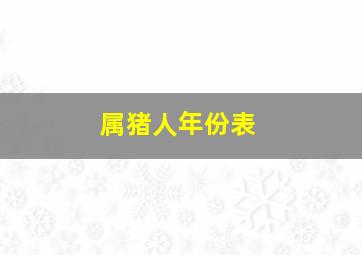 属猪人年份表